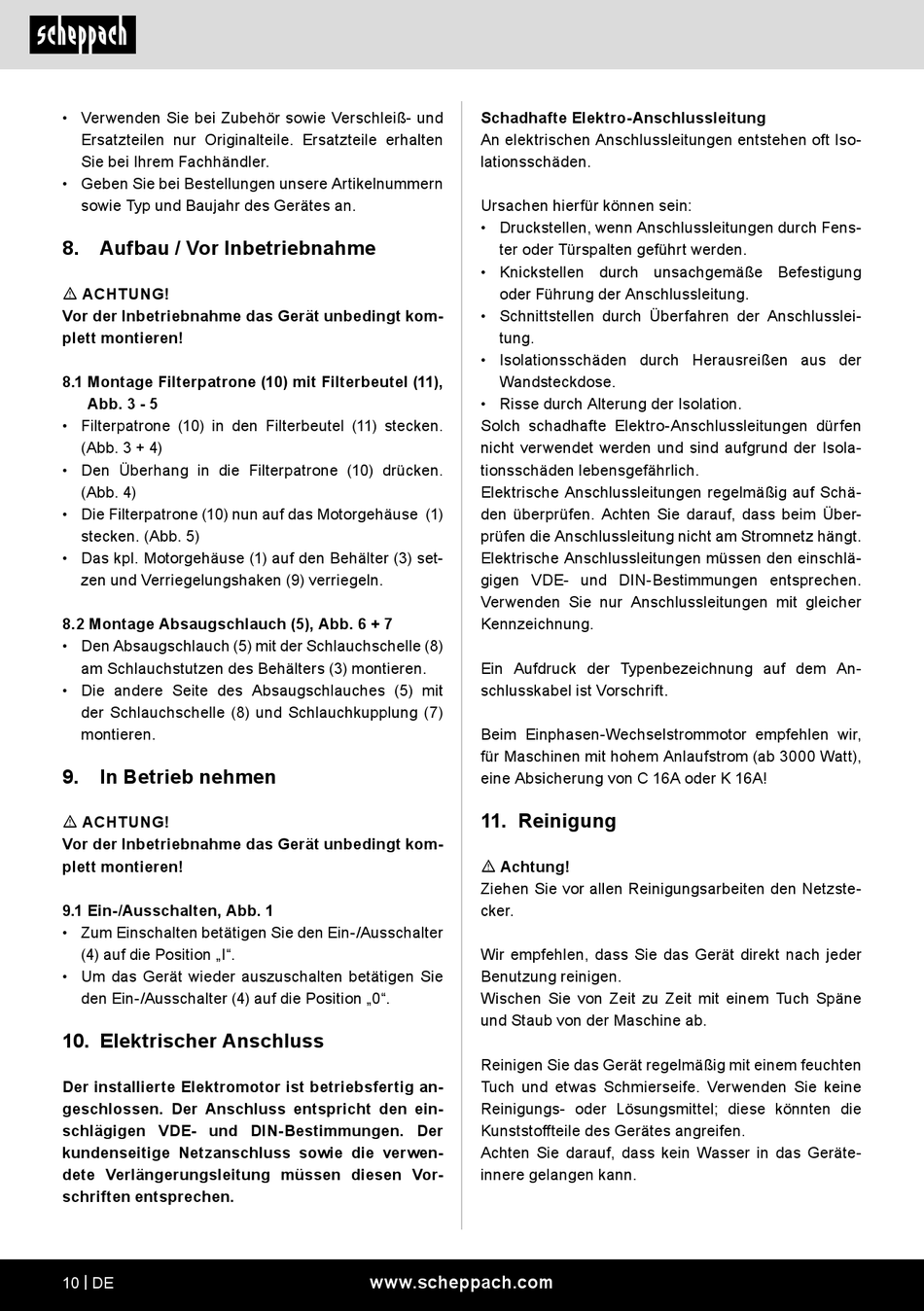 scheppach

• Verwenden Sie bei Zubehör sowie Verschleiß- und Ersatzteilen nur Originalteile. Ersatzteile erhalten Sie bei Ihrem Fachhändler.
• Geben Sie bei Bestellungen unsere Artikelnummern sowie Typ und Baujahr des Gerätes an.

8. Aufbau / Vor Inbetriebnahme

⚠ ACHTUNG!
Vor der Inbetriebnahme das Gerät unbedingt komplett montieren!

8.1 Montage Filterpatrone (10) mit Filterbeutel (11), Abb. 3 - 5
• Filterpatrone (10) in den Filterbeutel (11) stecken. (Abb. 3 + 4)
• Den Überhang in die Filterpatrone (10) drücken. (Abb. 4)
• Die Filterpatrone (10) nun auf das Motorgehäuse (1) stecken. (Abb. 5)
• Das kpl. Motorgehäuse (1) auf den Behälter (3) setzen und Verriegelungshaken (9) verriegeln.

8.2 Montage Absaugschlauch (5), Abb. 6 + 7
• Den Absaugschlauch (5) mit der Schlauchschelle (8) am Schlauchstutzen des Behälters (3) montieren.
• Die andere Seite des Absaugschlauches (5) mit der Schlauchschelle (8) und Schlauchkupplung (7) montieren.

9. In Betrieb nehmen

⚠ ACHTUNG!
Vor der Inbetriebnahme das Gerät unbedingt komplett montieren!

9.1 Ein-/Ausschalten, Abb. 1
• Zum Einschalten betätigen Sie den Ein-/Ausschalter (4) auf die Position „I“.
• Um das Gerät wieder auszuschalten betätigen Sie den Ein-/Ausschalter (4) auf die Position „0“.

10. Elektrischer Anschluss

Der installierte Elektromotor ist betriebsfertig angeschlossen. Der Anschluss entspricht den einschlägigen VDE- und DIN-Bestimmungen. Der kundenseitige Netzanschluss sowie die verwendete Verlängerungsleitung müssen diesen Vorschriften entsprechen.

Schadhafte Elektro-Anschlussleitung
An elektrischen Anschlussleitungen entstehen oft Isolationsschäden.

Ursachen hierfür können sein:
• Druckstellen, wenn Anschlussleitungen durch Fenster oder Türspalten geführt werden.
• Knickstellen durch unsachgemäße Befestigung oder Führung der Anschlussleitung.
• Schnittstellen durch Überfahren der Anschlussleitung.
• Isolationsschäden durch Herausreißen aus der Wandsteckdose.
• Risse durch Alterung der Isolation.
Solch schadhafte Elektro-Anschlussleitungen dürfen nicht verwendet werden und sind aufgrund der Isolationsschäden lebensgefährlich.
Elektrische Anschlussleitungen regelmäßig auf Schäden überprüfen. Achten Sie darauf, dass beim Überprüfen die Anschlussleitung nicht am Stromnetz hängt.
Elektrische Anschlussleitungen müssen den einschlägigen VDE- und DIN-Bestimmungen entsprechen. Verwenden Sie nur Anschlussleitungen mit gleicher Kennzeichnung.

Ein Aufdruck der Typenbezeichnung auf dem Anschlusskabel ist Vorschrift.

Beim Einphasen-Wechselstrommotor empfehlen wir, für Maschinen mit hohem Anlaufstrom (ab 3000 Watt), eine Absicherung von C 16A oder K 16A!

11. Reinigung

⚠ Achtung!
Ziehen Sie vor allen Reinigungsarbeiten den Netzstecker.

Wir empfehlen, dass Sie das Gerät direkt nach jeder Benutzung reinigen.
Wischen Sie von Zeit zu Zeit mit einem Tuch Späne und Staub von der Maschine ab.

Reinigen Sie das Gerät regelmäßig mit einem feuchten Tuch und etwas Schmierseife. Verwenden Sie keine Reinigungs- oder Lösungsmittel; diese könnten die Kunststoffteile des Gerätes angreifen.
Achten Sie darauf, dass kein Wasser in das Geräteinnere gelangen kann.

10 | DE www.scheppach.com